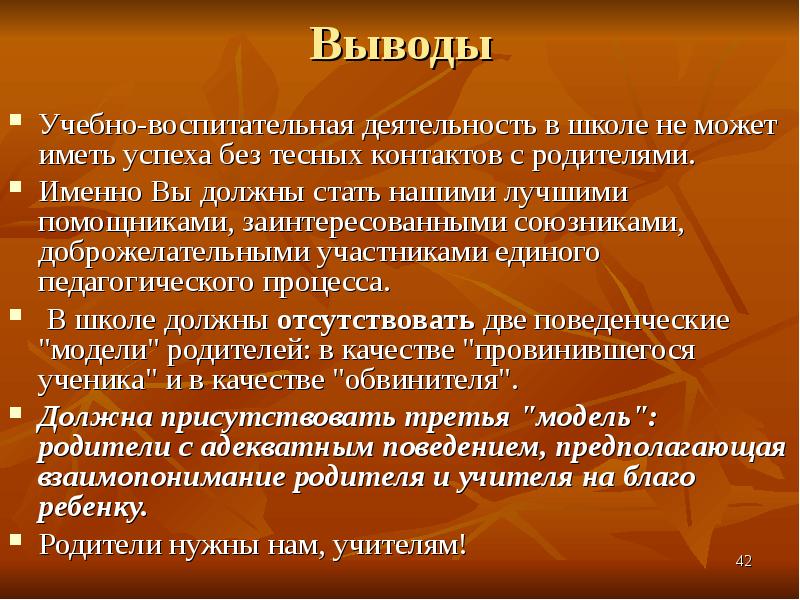 Выводы

Учебно-воспитательная деятельность в школе не может иметь успеха без тесных контактов с родителями.

Именно Вы должны стать нашими лучшими помощниками, заинтересованными союзниками, доброжелательными участниками единого педагогического процесса.

В школе должны отсутствовать две поведенческие "модели" родителей: в качестве "провинившегося ученика" и в качестве "обвинителя".

Должна присутствовать третья "модель": родители с адекватным поведением, предполагающая взаимопонимание родителя и учителя на благо ребенку.

Родители нужны нам, учителям!

42